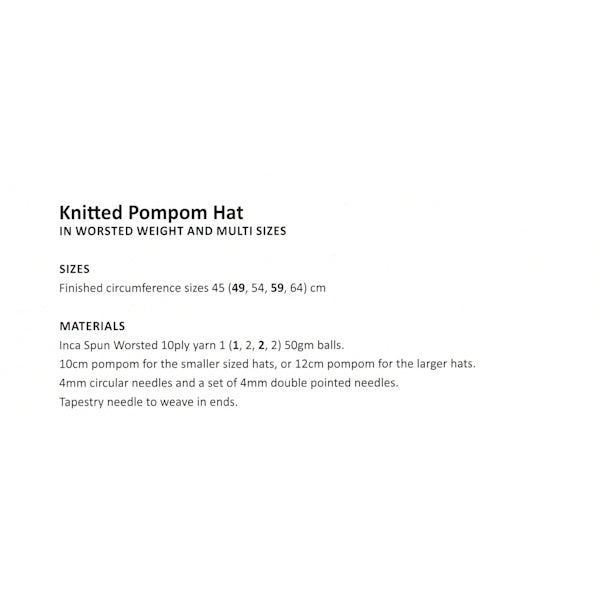 Knitted Pompom Hat
IN WORSTED WEIGHT AND MULTI SIZES

SIZES
Finished circumference sizes 45 (49, 54, 59, 64) cm

MATERIALS
Inca Spun Worsted 10ply yarn 1 (1, 2, 2, 2) 50gm balls.
10cm pompom for the smaller sized hats, or 12cm pompom for the larger hats.
4mm circular needles and a set of 4mm double pointed needles.
Tapestry needle to weave in ends.